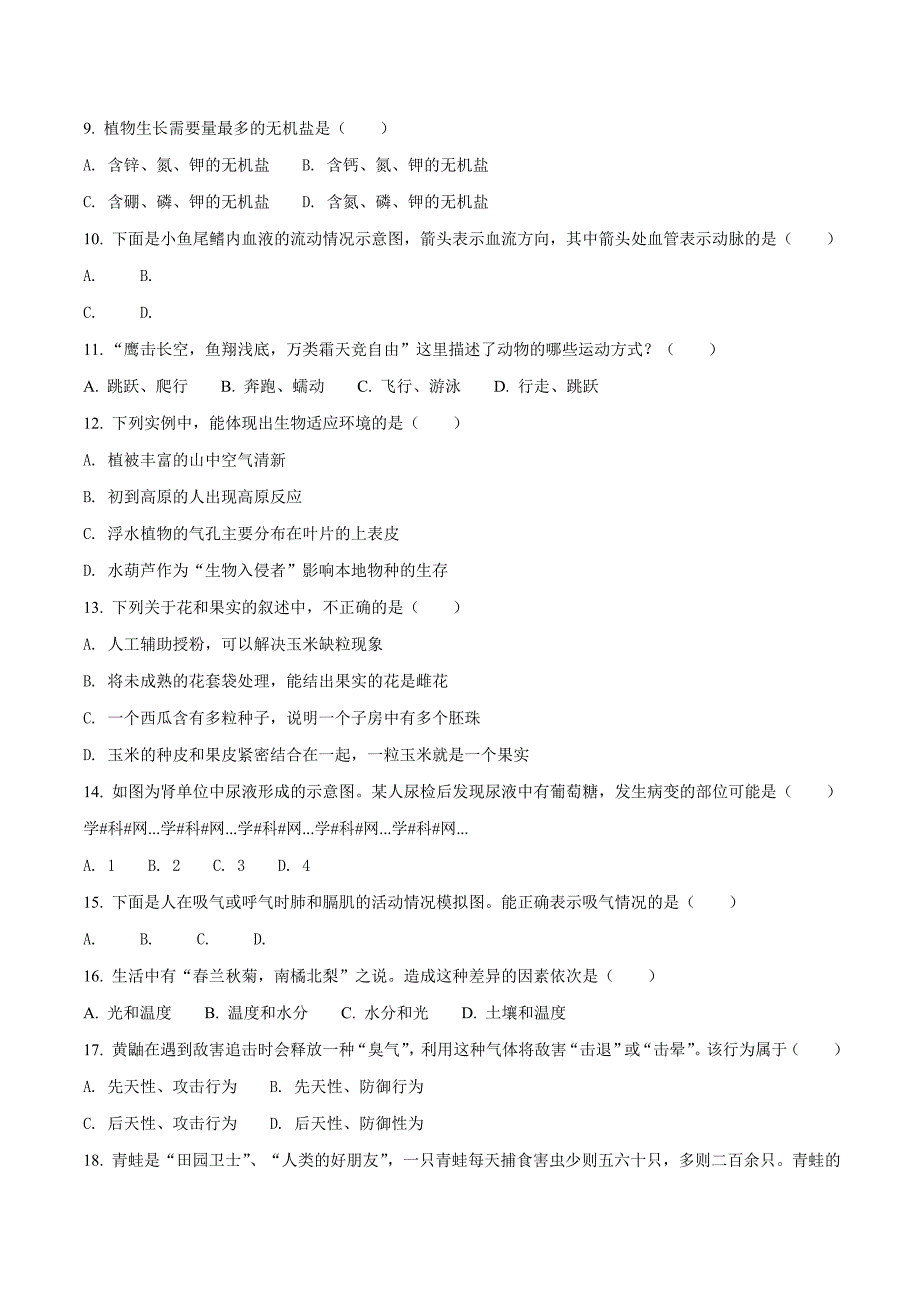 9. 植物生长需要量最多的无机盐是（　　）

A. 含锌、氮、钾的无机盐　　B. 含钙、氮、钾的无机盐

C. 含硼、磷、钾的无机盐　　D. 含氮、磷、钾的无机盐

10. 下面是小鱼尾鳍内血液的流动情况示意图，箭头表示血流方向，其中箭头处血管表示动脉的是（　　）

A.　　B.

C.　　D.

11. “鹰击长空，鱼翔浅底，万类霜天竞自由”这里描述了动物的哪些运动方式？（　　）

A. 跳跃、爬行　　B. 奔跑、蠕动　　C. 飞行、游泳　　D. 行走、跳跃

12. 下列实例中，能体现出生物适应环境的是（　　）

A. 植被丰富的山中空气清新

B. 初到高原的人出现高原反应

C. 浮水植物的气孔主要分布在叶片的上表皮

D. 水葫芦作为“生物入侵者”影响本地物种的生存

13. 下列关于花和果实的叙述中，不正确的是（　　）

A. 人工辅助授粉，可以解决玉米缺粒现象

B. 将未成熟的花套袋处理，能结出果实的花是雌花

C. 一个西瓜含有多粒种子，说明一个子房中有多个胚珠

D. 玉米的种皮和果皮紧密结合在一起，一粒玉米就是一个果实

14. 如图为肾单位中尿液形成的示意图。某人尿检后发现尿液中有葡萄糖，发生病变的部位可能是（　　）

学#科#网...学#科#网...学#科#网...学#科#网...学#科#网...

A. 1　　B. 2　　C. 3　　D. 4

15. 下面是人在吸气或呼气时肺和膈肌的活动情况模拟图。能正确表示吸气情况的是（　　）

A.　　B.　　C.　　D.

16. 生活中有“春兰秋菊，南橘北梨”之说。造成这种差异的因素依次是（　　）

A. 光和温度　　B. 温度和水分　　C. 水分和光　　D. 土壤和温度

17. 黄鼬在遇到敌害追击时会释放一种“臭气”，利用这种气体将敌害“击退”或“击晕”。该行为属于（　　）

A. 先天性、攻击行为　　B. 先天性、防御行为

C. 后天性、攻击行为　　D. 后天性、防御性为

18. 青蛙是“田园卫士”、“人类的好朋友”，一只青蛙每天捕食害虫少则五六十只，多则二百余只。青蛙的